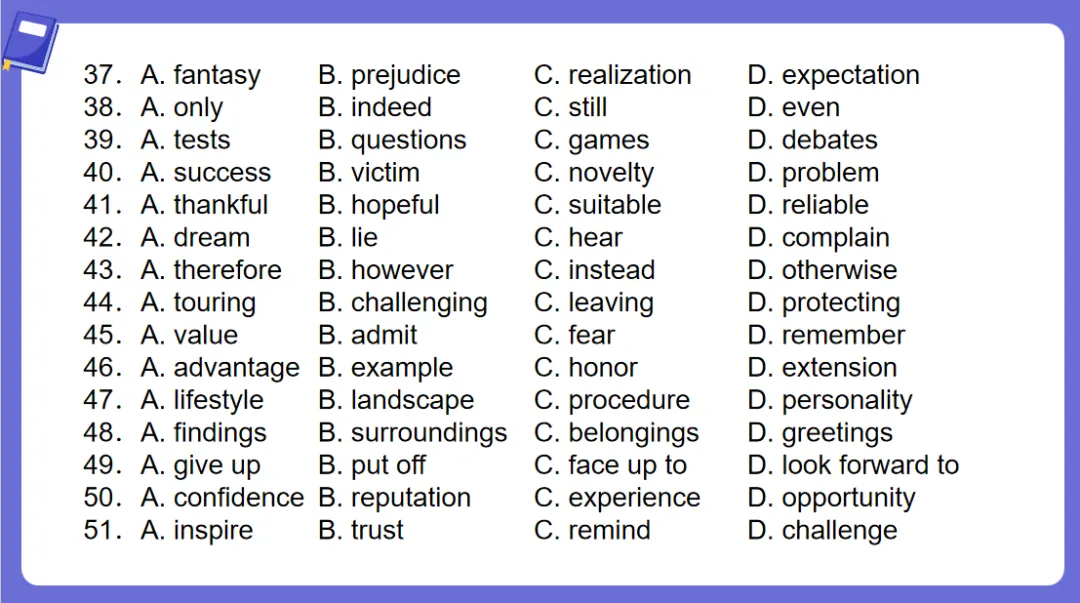 37. A. fantasy B. prejudice C. realization D. expectation
38. A. only B. indeed C. still D. even
39. A. tests B. questions C. games D. debates
40. A. success B. victim C. novelty D. problem
41. A. thankful B. hopeful C. suitable D. reliable
42. A. dream B. lie C. hear D. complain
43. A. therefore B. however C. instead D. otherwise
44. A. touring B. challenging C. leaving D. protecting
45. A. value B. admit C. fear D. remember
46. A. advantage B. example C. honor D. extension
47. A. lifestyle B. landscape C. procedure D. personality
48. A. findings B. surroundings C. belongings D. greetings
49. A. give up B. put off C. face up to D. look forward to
50. A. confidence B. reputation C. experience D. opportunity
51. A. inspire B. trust C. remind D. challenge